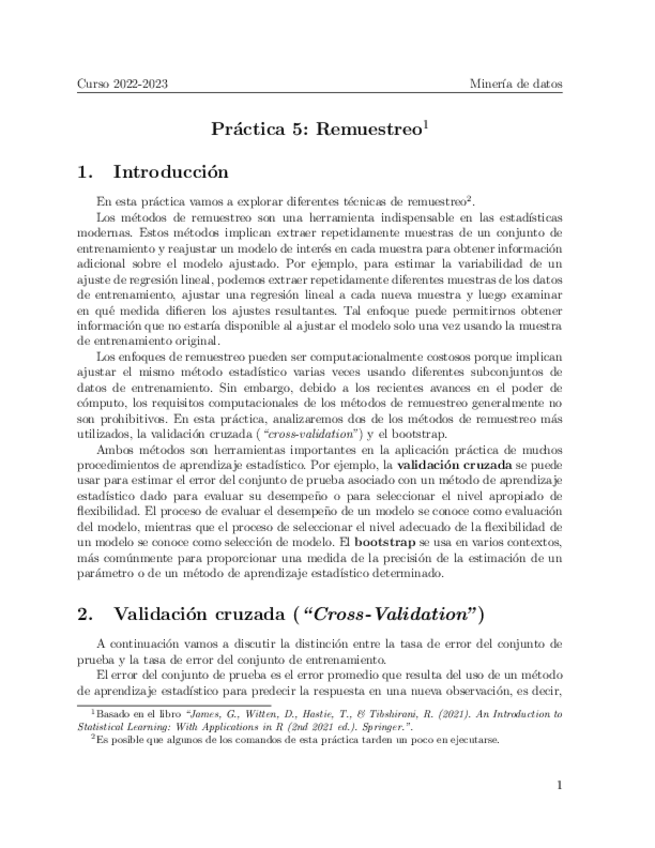 Curso 2022-2023

Minería de datos

Práctica 5: Remuestreo$^1$

1. Introducción

En esta práctica vamos a explorar diferentes técnicas de remuestreo$^2$.

Los métodos de remuestreo son una herramienta indispensable en las estadísticas modernas. Estos métodos implican extraer repetidamente muestras de un conjunto de entrenamiento y reajustar un modelo de interés en cada muestra para obtener información adicional sobre el modelo ajustado. Por ejemplo, para estimar la variabilidad de un ajuste de regresión lineal, podemos extraer repetidamente diferentes muestras de los datos de entrenamiento, ajustar una regresión lineal a cada nueva muestra y luego examinar en qué medida difieren los ajustes resultantes. Tal enfoque puede permitirnos obtener información que no estaría disponible al ajustar el modelo solo una vez usando la muestra de entrenamiento original.

Los enfoques de remuestreo pueden ser computacionalmente costosos porque implican ajustar el mismo método estadístico varias veces usando diferentes subconjuntos de datos de entrenamiento. Sin embargo, debido a los recientes avances en el poder de cómputo, los requisitos computacionales de los métodos de remuestreo generalmente no son prohibitivos. En esta práctica, analizaremos dos de los métodos de remuestreo más utilizados, la validación cruzada ("cross-validation") y el bootstrap.

Ambos métodos son herramientas importantes en la aplicación práctica de muchos procedimientos de aprendizaje estadístico. Por ejemplo, la validación cruzada se puede usar para estimar el error del conjunto de prueba asociado con un método de aprendizaje estadístico dado para evaluar su desempeño o para seleccionar el nivel apropiado de flexibilidad. El proceso de evaluar el desempeño de un modelo se conoce como evaluación del modelo, mientras que el proceso de seleccionar el nivel adecuado de la flexibilidad de un modelo se conoce como selección de modelo. El bootstrap se usa en varios contextos, más comúnmente para proporcionar una medida de la precisión de la estimación de un parámetro o de un método de aprendizaje estadístico determinado.

2. Validación cruzada ("Cross-Validation")

A continuación vamos a discutir la distinción entre la tasa de error del conjunto de prueba y la tasa de error del conjunto de entrenamiento.

El error del conjunto de prueba es el error promedio que resulta del uso de un método de aprendizaje estadístico para predecir la respuesta en una nueva observación, es decir,

$^1$Basado en el libro "James, G., Witten, D., Hastie, T., & Tibshirani, R. (2021). An Introduction to Statistical Learning: With Applications in R (2nd 2021 ed.). Springer.".

$^2$Es posible que algunos de los comandos de esta práctica tarden un poco en ejecutarse.

1